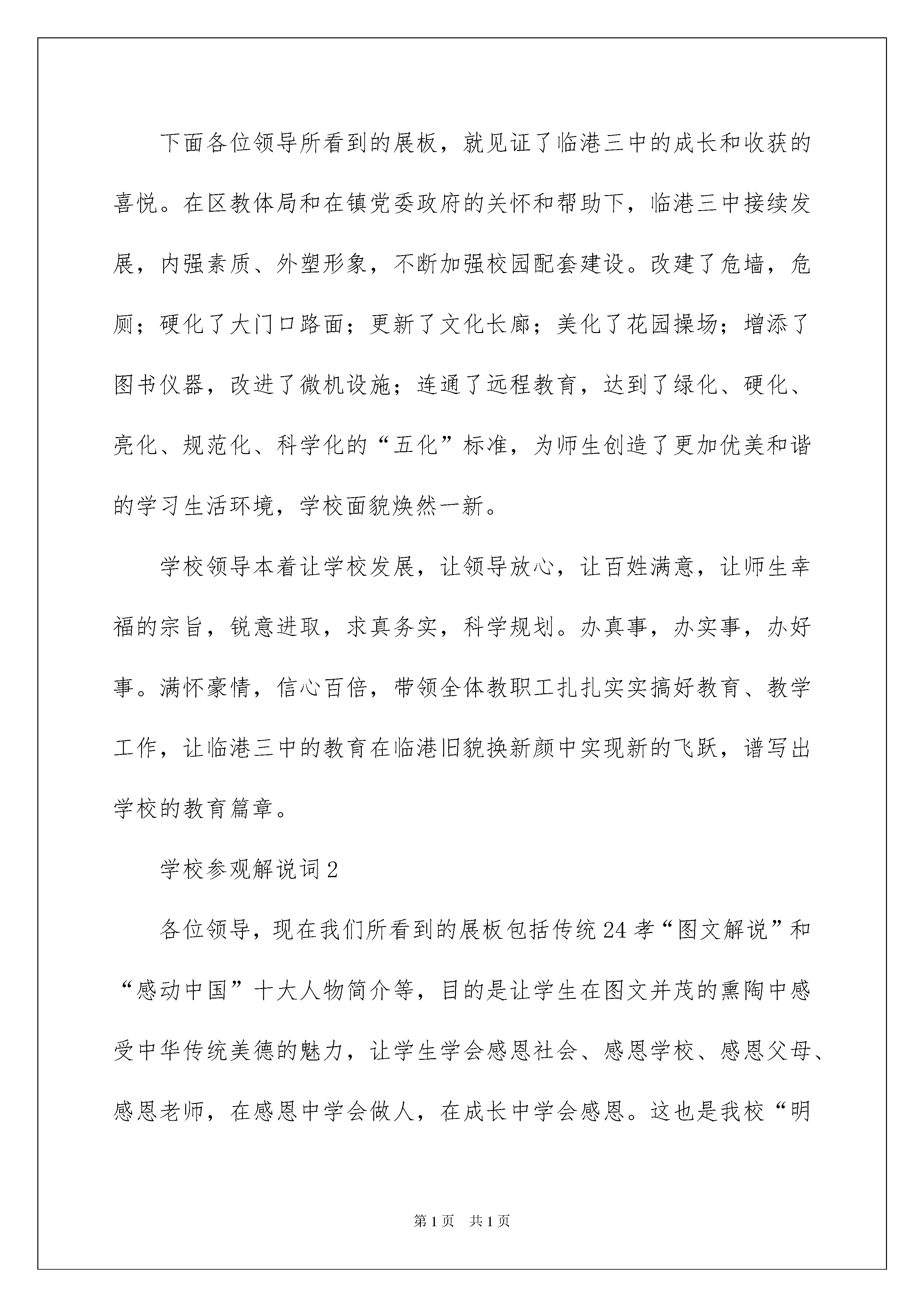 下面各位领导所看到的展板，就见证了临港三中的成长和收获的喜悦。在区教体局和在镇党委政府的关怀和帮助下，临港三中接续发展，内强素质、外塑形象，不断加强校园配套建设。改建了危墙，危厕；硬化了大门口路面；更新了文化长廊；美化了花园操场；增添了图书仪器，改进了微机设施；连通了远程教育，达到了绿化、硬化、亮化、规范化、科学化的“五化”标准，为师生创造了更加优美和谐的学习生活环境，学校面貌焕然一新。

学校领导本着让学校发展，让领导放心，让百姓满意，让师生幸福的宗旨，锐意进取，求真务实，科学规划。办真事，办实事，办好事。满怀豪情，信心百倍，带领全体教职工扎扎实实搞好教育、教学工作，让临港三中的教育在临港旧貌换新颜中实现新的飞跃，谱写出学校的教育篇章。

学校参观解说词2

各位领导，现在我们所看到的展板包括传统24孝“图文解说”和“感动中国”十大人物简介等，目的是让学生在图文并茂的熏陶中感受中华传统美德的魅力，让学生学会感恩社会、感恩学校、感恩父母、感恩老师，在感恩中学会做人，在成长中学会感恩。这也是我校“明

第1页 共1页